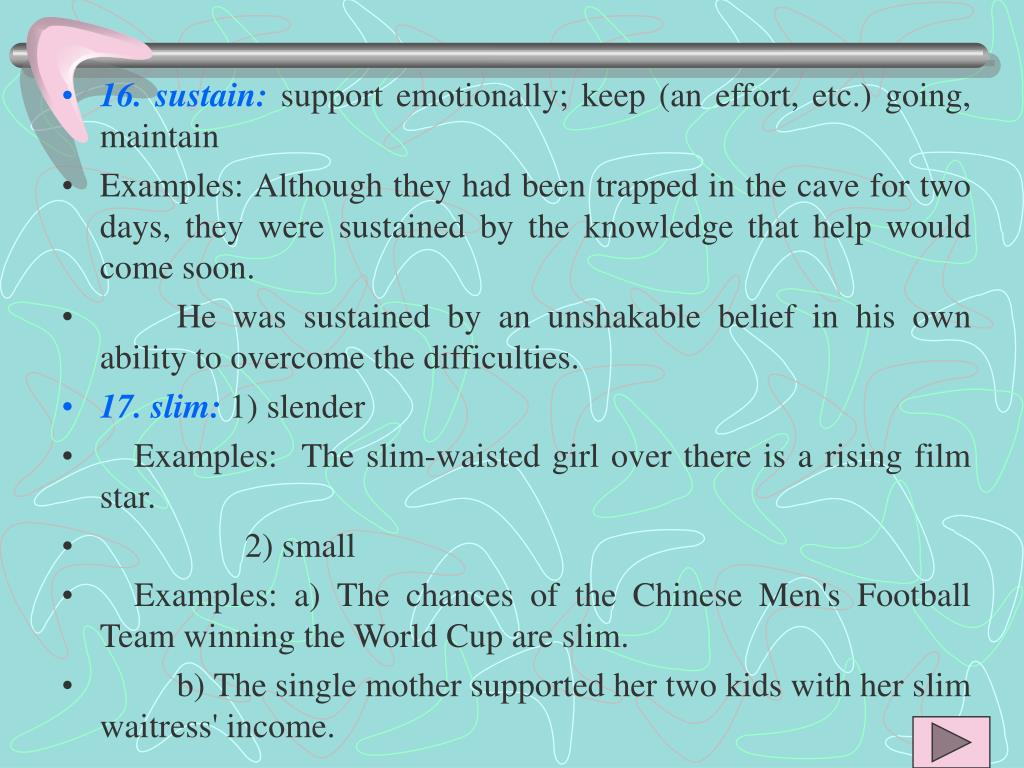 • 16. sustain: support emotionally; keep (an effort, etc.) going, maintain

• Examples: Although they had been trapped in the cave for two days, they were sustained by the knowledge that help would come soon.

• He was sustained by an unshakable belief in his own ability to overcome the difficulties.

• 17. slim: 1) slender

• Examples: The slim-waisted girl over there is a rising film star.

• 2) small

• Examples: a) The chances of the Chinese Men's Football Team winning the World Cup are slim.

• b) The single mother supported her two kids with her slim waitress' income.